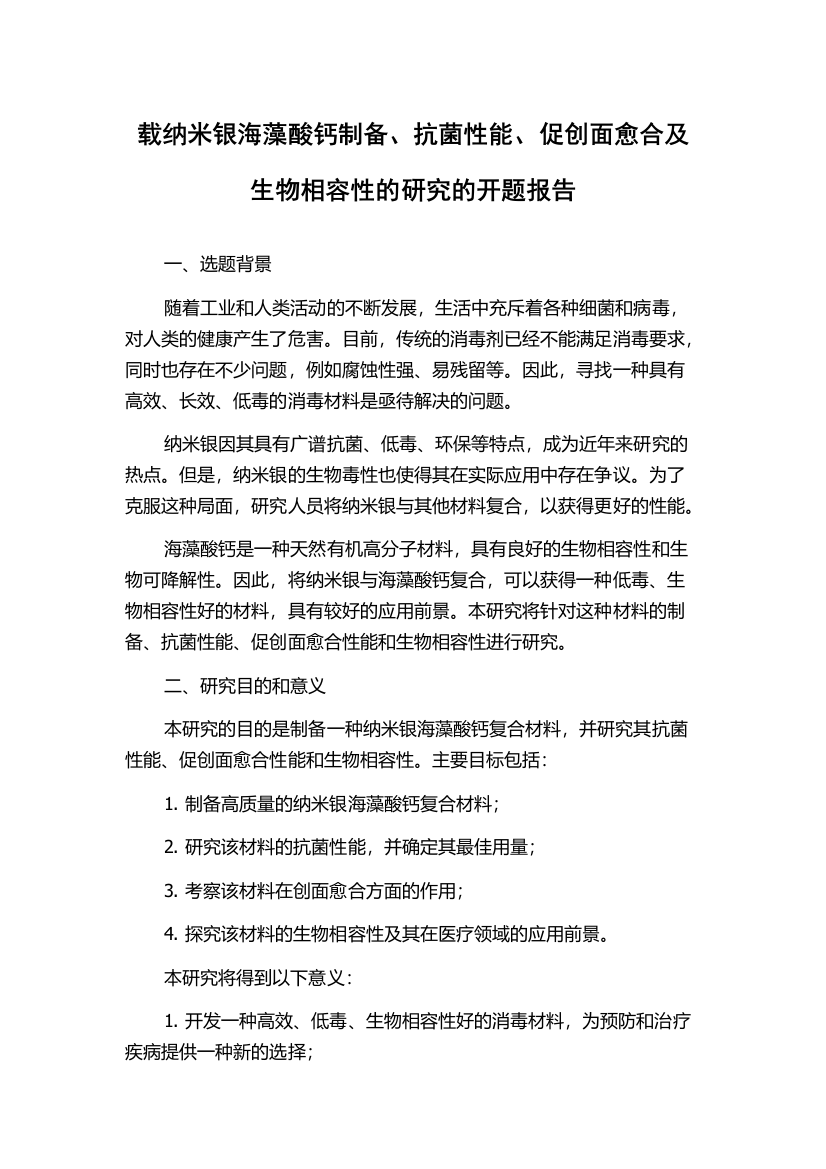 载纳米银海藻酸钙制备、抗菌性能、促创面愈合及生物相容性的研究的开题报告

一、选题背景

随着工业和人类活动的不断发展，生活中充斥着各种细菌和病毒，对人类的健康产生了危害。目前，传统的消毒剂已经不能满足消毒要求，同时也存在不少问题，例如腐蚀性强、易残留等。因此，寻找一种具有高效、长效、低毒的消毒材料是亟待解决的问题。

纳米银因其具有广谱抗菌、低毒、环保等特点，成为近年来研究的热点。但是，纳米银的生物毒性也使得其在实际应用中存在争议。为了克服这种局面，研究人员将纳米银与其他材料复合，以获得更好的性能。

海藻酸钙是一种天然有机高分子材料，具有良好的生物相容性和生物可降解性。因此，将纳米银与海藻酸钙复合，可以获得一种低毒、生物相容性好的材料，具有较好的应用前景。本研究将针对这种材料的制备、抗菌性能、促创面愈合性能和生物相容性进行研究。

二、研究目的和意义

本研究的目的是制备一种纳米银海藻酸钙复合材料，并研究其抗菌性能、促创面愈合性能和生物相容性。主要目标包括：

1. 制备高质量的纳米银海藻酸钙复合材料；

2. 研究该材料的抗菌性能，并确定其最佳用量；

3. 考察该材料在创面愈合方面的作用；

4. 探究该材料的生物相容性及其在医疗领域的应用前景。

本研究将得到以下意义：

1. 开发一种高效、低毒、生物相容性好的消毒材料，为预防和治疗疾病提供一种新的选择；